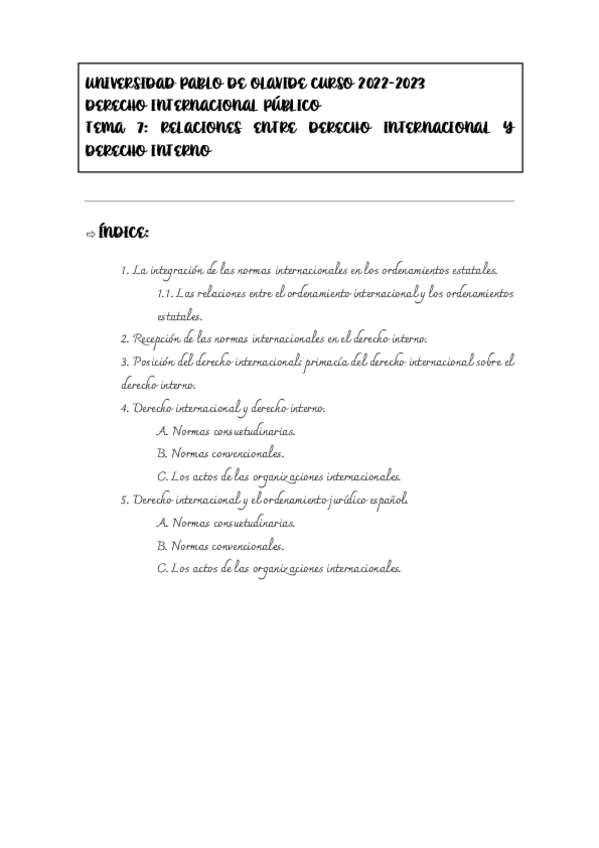 UNIVERSIDAD PABLO DE OLAVIDE CURSO 2022-2023
DERECHO INTERNACIONAL PÚBLICO
TEMA 7: RELACIONES ENTRE DERECHO INTERNACIONAL Y DERECHO INTERNO

⇨ ÍNDICE:

1. La integración de las normas internacionales en los ordenamientos estatales.
1.1. Las relaciones entre el ordenamiento internacional y los ordenamientos estatales.
2. Recepción de las normas internacionales en el derecho interno.
3. Posición del derecho internacional: primacía del derecho internacional sobre el derecho interno.
4. Derecho internacional y derecho interno.
A. Normas consuetudinarias.
B. Normas convencionales.
C. Los actos de las organizaciones internacionales.
5. Derecho internacional y el ordenamiento jurídico español.
A. Normas consuetudinarias.
B. Normas convencionales.
C. Los actos de las organizaciones internacionales.